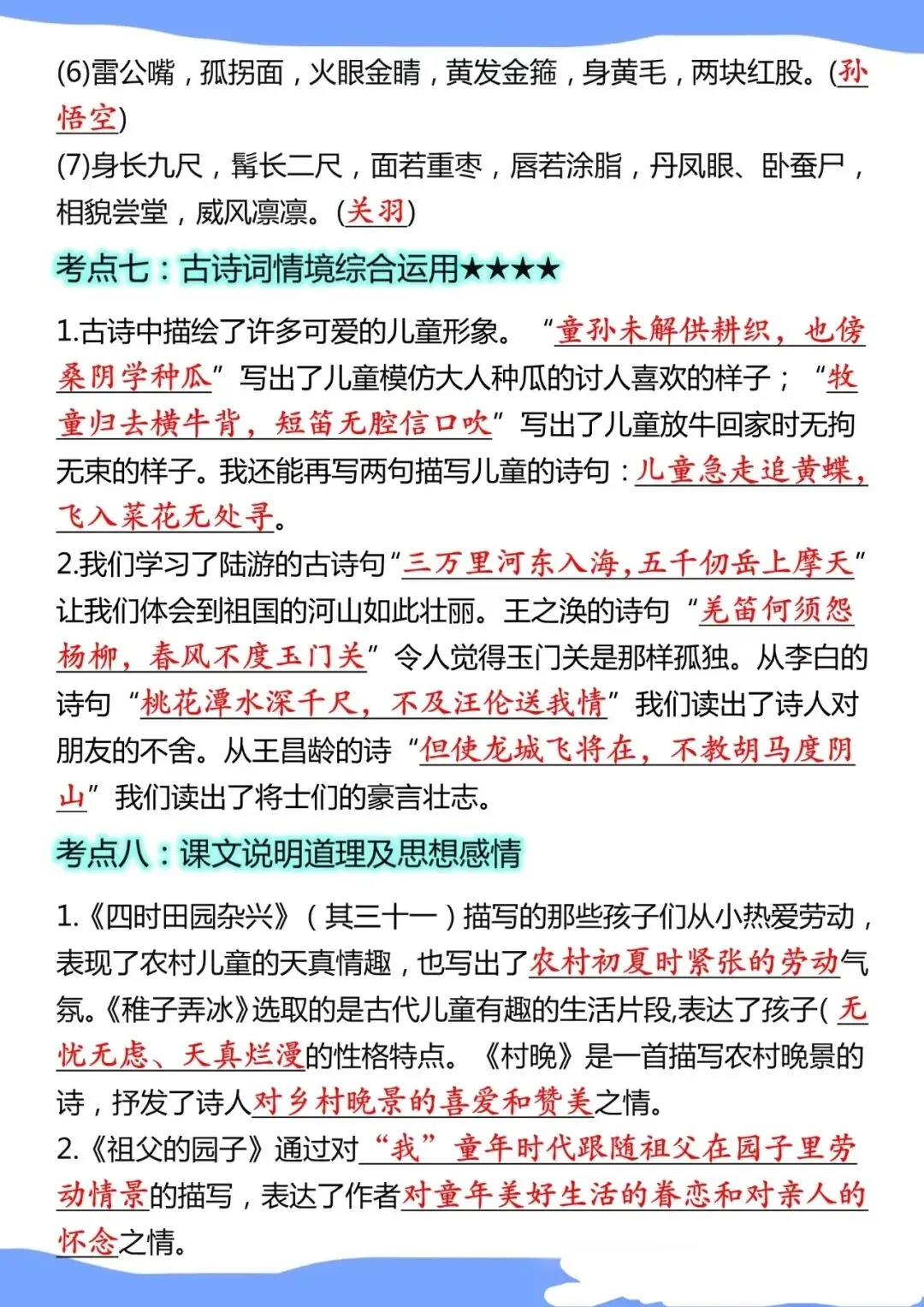 (6)雷公嘴，孤拐面，火眼金睛，黄发金箍，身黄毛，两块红股。(孙悟空)
(7)身长九尺，髯长二尺，面若重枣，唇若涂脂，丹凤眼、卧蚕尸，相貌尝堂，威风凛凛。(关羽)

考点七：古诗词情境综合运用★★★★

1.古诗中描绘了许多可爱的儿童形象。“童孙未解供耕织，也傍桑阴学种瓜”写出了儿童模仿大人种瓜的讨人喜欢的样子；“牧童归去横牛背，短笛无腔信口吹”写出了儿童放牛回家时无拘无束的样子。我还能再写两句描写儿童的诗句：儿童急走追黄蝶，飞入菜花无处寻。
2.我们学习了陆游的古诗句“三万里河东入海，五千仞岳上摩天”让我们体会到祖国的河山如此壮丽。王之涣的诗句“羌笛何须怨杨柳，春风不度玉门关”令人觉得玉门关是那样孤独。从李白的诗句“桃花潭水深千尺，不及汪伦送我情”我们读出了诗人对朋友的不舍。从王昌龄的诗“但使龙城飞将在，不教胡马度阴山”我们读出了将士们的豪言壮志。

考点八：课文说明道理及思想感情

1.《四时田园杂兴》（其三十一）描写的那些孩子们从小热爱劳动，表现了农村儿童的天真情趣，也写出了农村初夏时紧张的劳动气氛。《稚子弄冰》选取的是古代儿童有趣的生活片段,表达了孩子(无忧无虑、天真烂漫的性格特点。《村晚》是一首描写农村晚景的诗，抒发了诗人对乡村晚景的喜爱和赞美之情。
2.《祖父的园子》通过对“我”童年时代跟随祖父在园子里劳动情景的描写，表达了作者对童年美好生活的眷恋和对亲人的怀念之情。